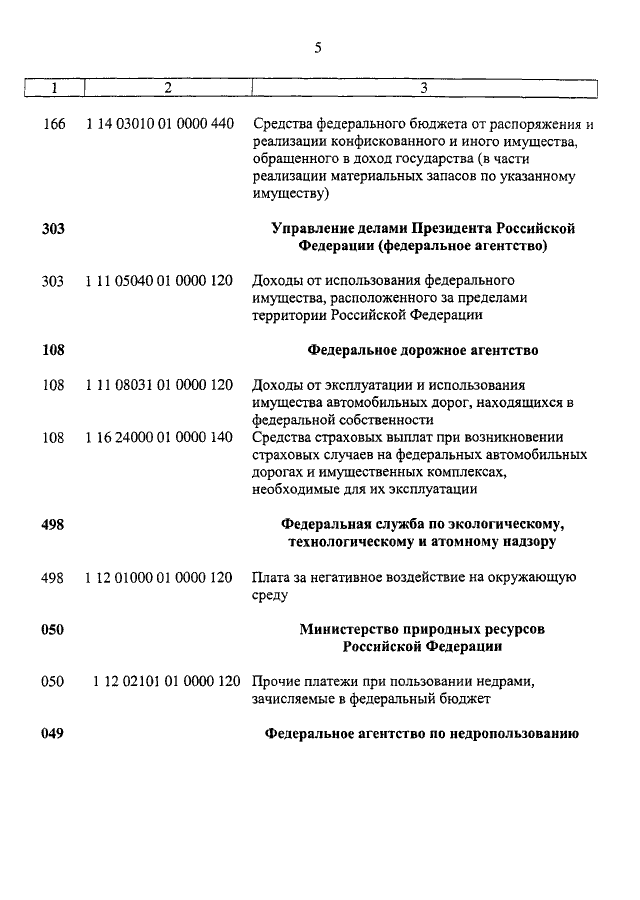 5

| 1 | 2 | 3 |
|---|---|---|
| 166 | 1 14 03010 01 0000 440 | Средства федерального бюджета от распоряжения и реализации конфискованного и иного имущества, обращенного в доход государства (в части реализации материальных запасов по указанному имуществу) |
| **303** | | **Управление делами Президента Российской Федерации (федеральное агентство)** |
| 303 | 1 11 05040 01 0000 120 | Доходы от использования федерального имущества, расположенного за пределами территории Российской Федерации |
| **108** | | **Федеральное дорожное агентство** |
| 108 | 1 11 08031 01 0000 120 | Доходы от эксплуатации и использования имущества автомобильных дорог, находящихся в федеральной собственности |
| 108 | 1 16 24000 01 0000 140 | Средства страховых выплат при возникновении страховых случаев на федеральных автомобильных дорогах и имущественных комплексах, необходимые для их эксплуатации |
| **498** | | **Федеральная служба по экологическому, технологическому и атомному надзору** |
| 498 | 1 12 01000 01 0000 120 | Плата за негативное воздействие на окружающую среду |
| **050** | | **Министерство природных ресурсов Российской Федерации** |
| 050 | 1 12 02101 01 0000 120 | Прочие платежи при пользовании недрами, зачисляемые в федеральный бюджет |
| **049** | | **Федеральное агентство по недропользованию** |